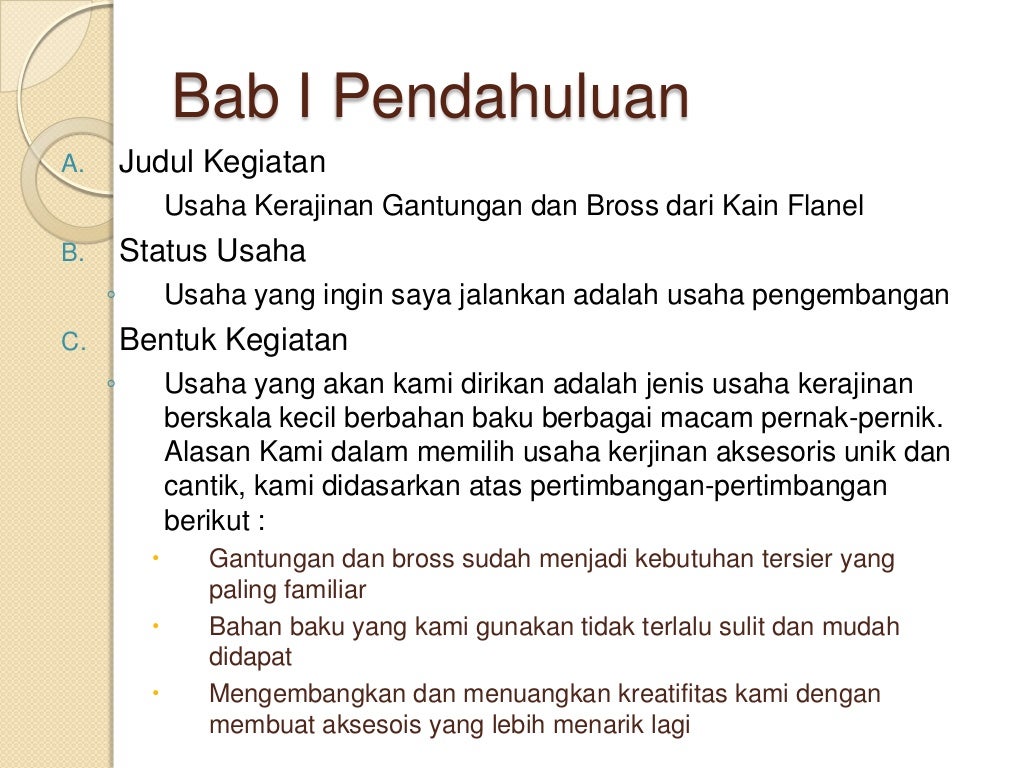 Bab I Pendahuluan

A. Judul Kegiatan

Usaha Kerajinan Gantungan dan Bross dari Kain Flanel

B. Status Usaha

◦ Usaha yang ingin saya jalankan adalah usaha pengembangan

C. Bentuk Kegiatan

◦ Usaha yang akan kami dirikan adalah jenis usaha kerajinan berskala kecil berbahan baku berbagai macam pernak-pernik. Alasan Kami dalam memilih usaha kerjinan aksesoris unik dan cantik, kami didasarkan atas pertimbangan-pertimbangan berikut :

• Gantungan dan bross sudah menjadi kebutuhan tersier yang paling familiar

• Bahan baku yang kami gunakan tidak terlalu sulit dan mudah didapat

• Mengembangkan dan menuangkan kreatifitas kami dengan membuat aksesois yang lebih menarik lagi